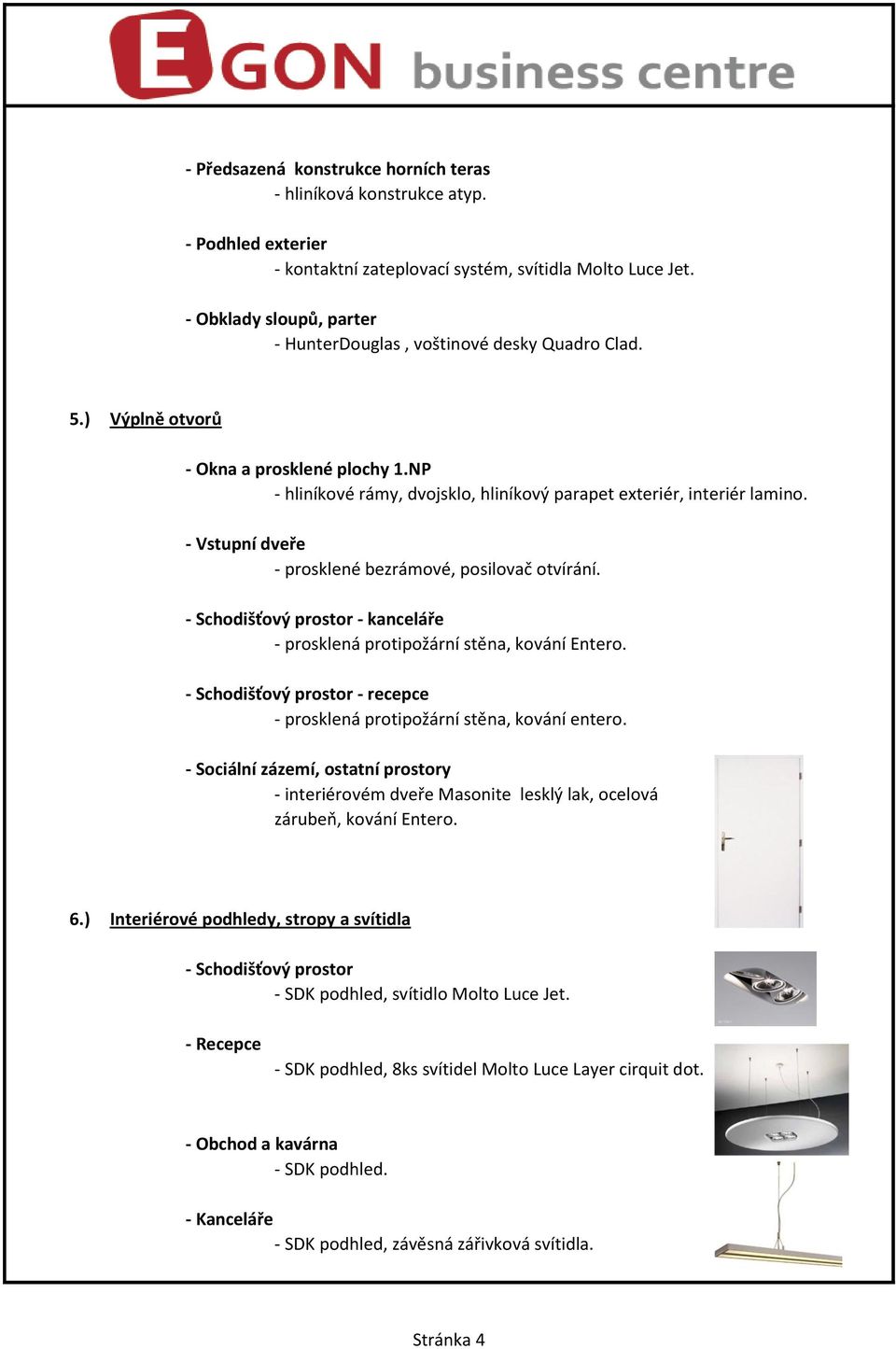 EGON business centre

- Předsazená konstrukce horních teras
- hliníková konstrukce atyp.

- Podhled exterier
- kontaktní zateplovací systém, svítidla Molto Luce Jet.

- Obklady sloupů, parter
- HunterDouglas , voštinové desky Quadro Clad.

5.) Výplně otvorů

- Okna a prosklené plochy 1.NP
- hliníkové rámy, dvojsklo, hliníkový parapet exteriér, interiér lamino.

- Vstupní dveře
- prosklené bezrámové, posilovač otvírání.

- Schodišťový prostor - kanceláře
- prosklená protipožární stěna, kování Entero.

- Schodišťový prostor - recepce
- prosklená protipožární stěna, kování entero.

- Sociální zázemí, ostatní prostory
- interiérovém dveře Masonite lesklý lak, ocelová zárubeň, kování Entero.

6.) Interiérové podhledy, stropy a svítidla

- Schodišťový prostor
- SDK podhled, svítidlo Molto Luce Jet.

- Recepce
- SDK podhled, 8ks svítidel Molto Luce Layer cirquit dot.

- Obchod a kavárna
- SDK podhled.

- Kanceláře
- SDK podhled, závěsná zářivková svítidla.

Stránka 4